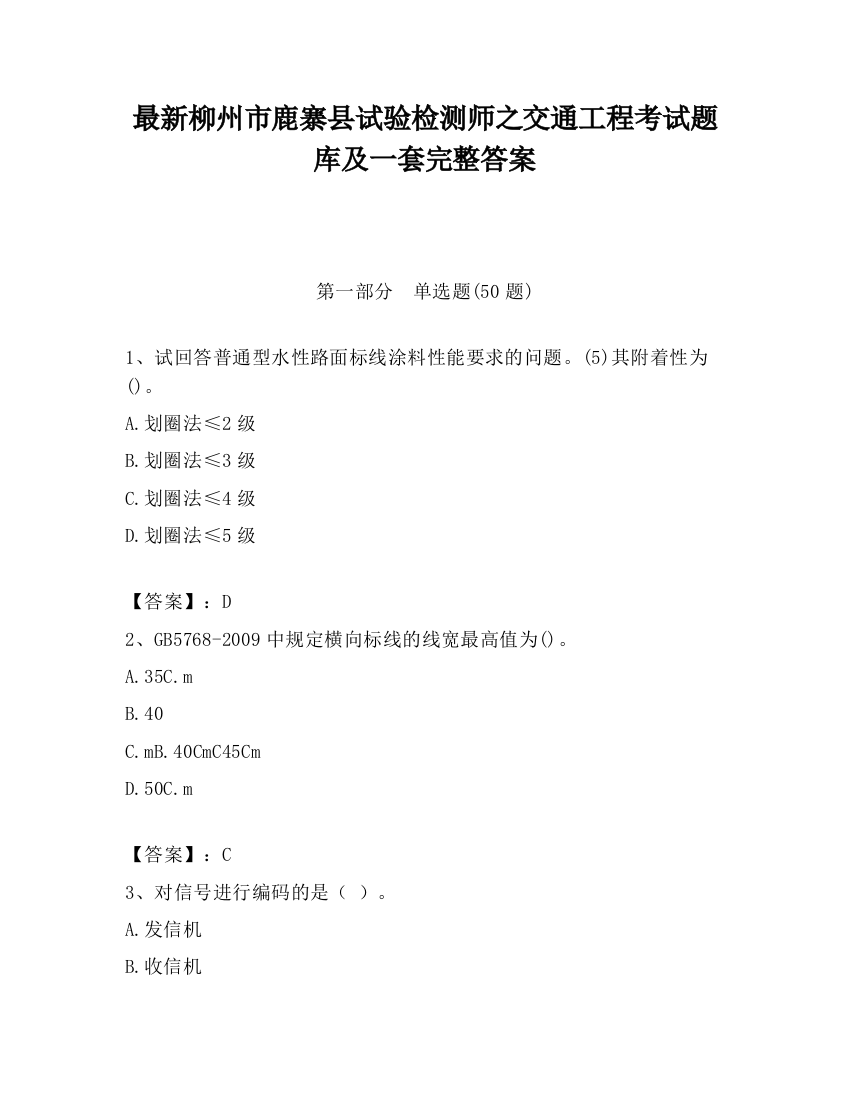 最新柳州市鹿寨县试验检测师之交通工程考试题库及一套完整答案

第一部分　单选题(50 题)

1、试回答普通型水性路面标线涂料性能要求的问题。(5)其附着性为()。

A.划圈法≤2 级

B.划圈法≤3 级

C.划圈法≤4 级

D.划圈法≤5 级

【答案】：D

2、GB5768-2009 中规定横向标线的线宽最高值为()。

A.35C.m

B.40

C.mB.40CmC45Cm

D.50C.m

【答案】：C

3、对信号进行编码的是（ ）。

A.发信机

B.收信机